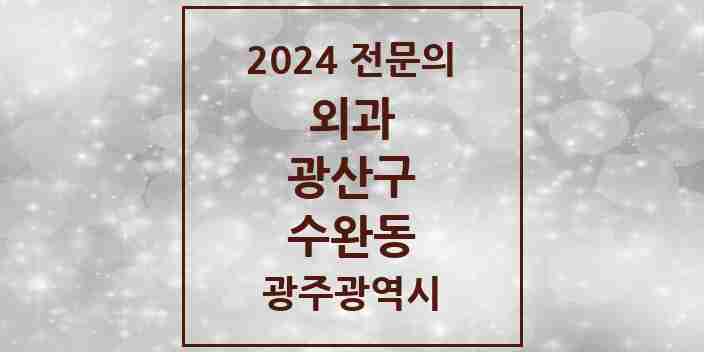 2024 전문의

외과

광산구

수완동

광주광역시